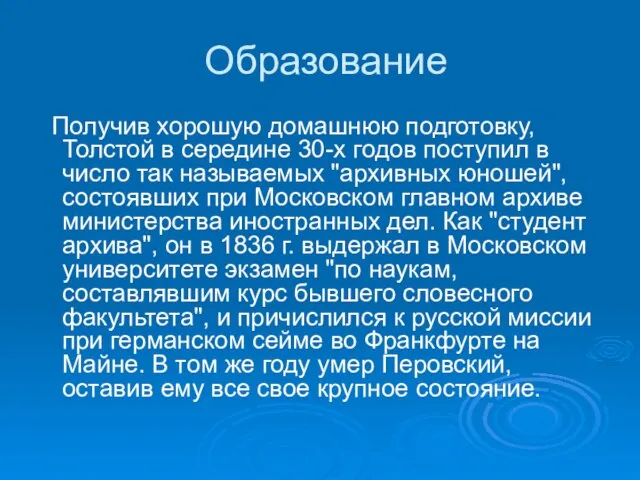 Образование

Получив хорошую домашнюю подготовку, Толстой в середине 30-х годов поступил в число так называемых "архивных юношей", состоявших при Московском главном архиве министерства иностранных дел. Как "студент архива", он в 1836 г. выдержал в Московском университете экзамен "по наукам, составлявшим курс бывшего словесного факультета", и причислился к русской миссии при германском сейме во Франкфурте на Майне. В том же году умер Перовский, оставив ему все свое крупное состояние.